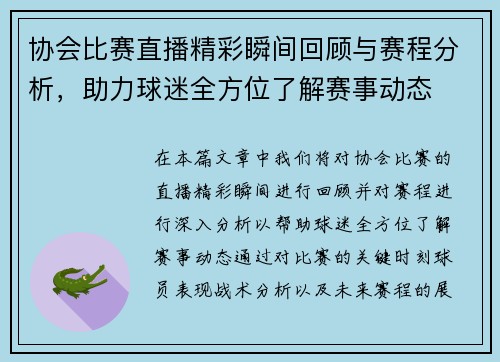 协会比赛直播精彩瞬间回顾与赛程分析，助力球迷全方位了解赛事动态

在本篇文章中我们将对协会比赛的直播精彩瞬间进行回顾并对赛程进行深入分析以帮助球迷全方位了解赛事动态通过对比赛的关键时刻球员表现战术分析以及未来赛程的展